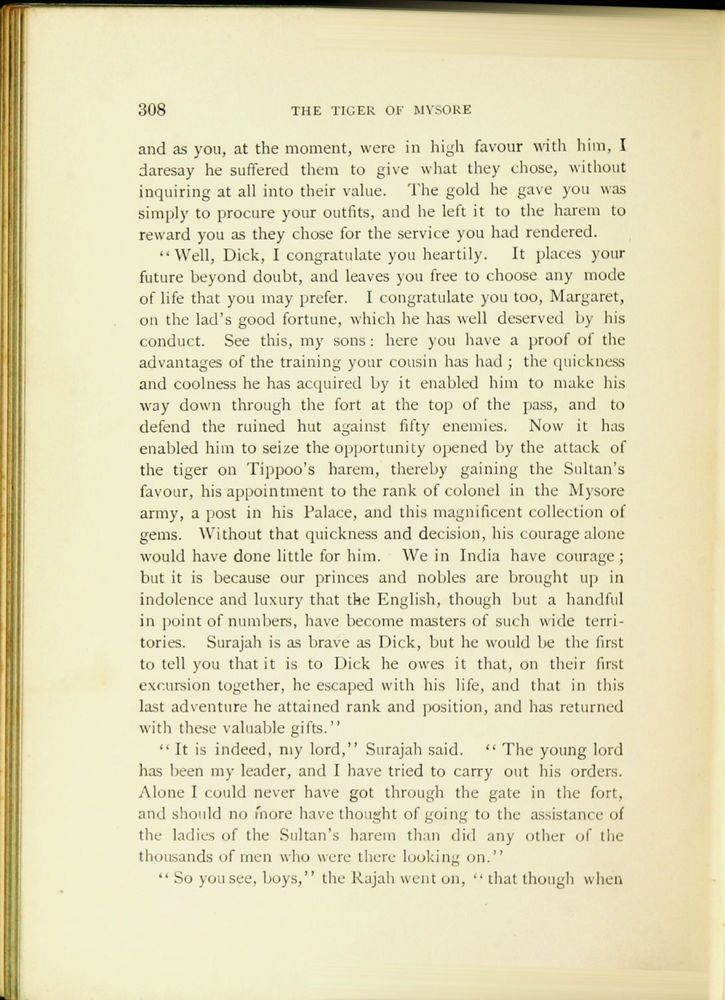 308 THE TIGER OF MYSORE

and as you, at the moment, were in high favour with him, I daresay he suffered them to give what they chose, without inquiring at all into their value. The gold he gave you was simply to procure your outfits, and he left it to the harem to reward you as they chose for the service you had rendered.

"Well, Dick, I congratulate you heartily. It places your future beyond doubt, and leaves you free to choose any mode of life that you may prefer. I congratulate you too, Margaret, on the lad's good fortune, which he has well deserved by his conduct. See this, my sons: here you have a proof of the advantages of the training your cousin has had; the quickness and coolness he has acquired by it enabled him to make his way down through the fort at the top of the pass, and to defend the ruined hut against fifty enemies. Now it has enabled him to seize the opportunity opened by the attack of the tiger on Tippoo's harem, thereby gaining the Sultan's favour, his appointment to the rank of colonel in the Mysore army, a post in his Palace, and this magnificent collection of gems. Without that quickness and decision, his courage alone would have done little for him. We in India have courage; but it is because our princes and nobles are brought up in indolence and luxury that the English, though but a handful in point of numbers, have become masters of such wide territories. Surajah is as brave as Dick, but he would be the first to tell you that it is to Dick he owes it that, on their first excursion together, he escaped with his life, and that in this last adventure he attained rank and position, and has returned with these valuable gifts."

"It is indeed, my lord," Surajah said. "The young lord has been my leader, and I have tried to carry out his orders. Alone I could never have got through the gate in the fort, and should no more have thought of going to the assistance of the ladies of the Sultan's harem than did any other of the thousands of men who were there looking on."

"So you see, boys," the Rajah went on, "that though when